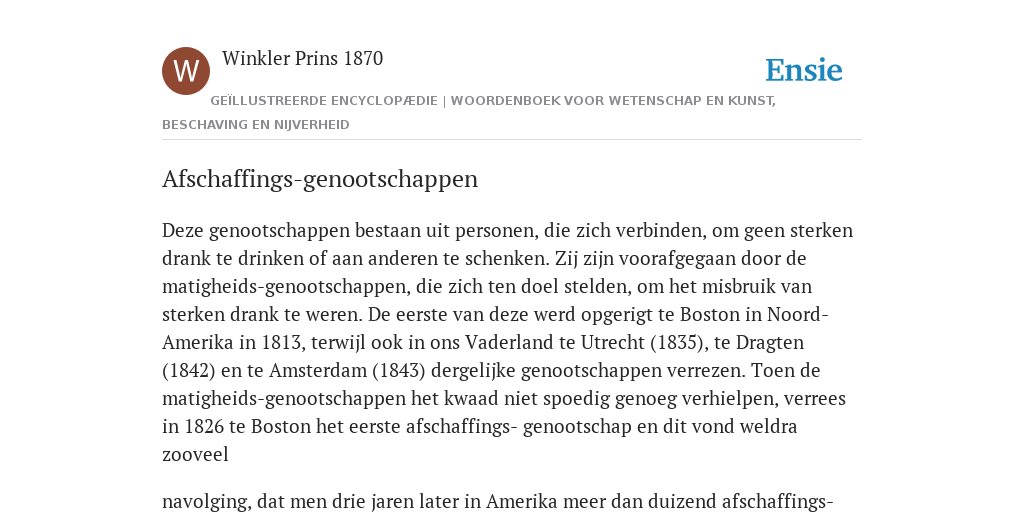 W

Winkler Prins 1870

Ensie

GEÏLLUSTREERDE ENCYCLOPÆDIE | WOORDENBOEK VOOR WETENSCHAP EN KUNST, BESCHAVING EN NIJVERHEID

Afschaffings-genootschappen

Deze genootschappen bestaan uit personen, die zich verbinden, om geen sterken drank te drinken of aan anderen te schenken. Zij zijn voorafgegaan door de matigheids-genootschappen, die zich ten doel stelden, om het misbruik van sterken drank te weren. De eerste van deze werd opgerigt te Boston in Noord-Amerika in 1813, terwijl ook in ons Vaderland te Utrecht (1835), te Dragten (1842) en te Amsterdam (1843) dergelijke genootschappen verrezen. Toen de matigheids-genootschappen het kwaad niet spoedig genoeg verhielpen, verrees in 1826 te Boston het eerste afschaffings- genootschap en dit vond weldra zooveel

navolging, dat men drie jaren later in Amerika meer dan duizend afschaffings-